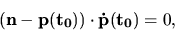 $(\mathbf{n} - \mathbf{p}(\mathbf{t_0})) \cdot \dot{\mathbf{p}}(\mathbf{t_0}) = 0,$